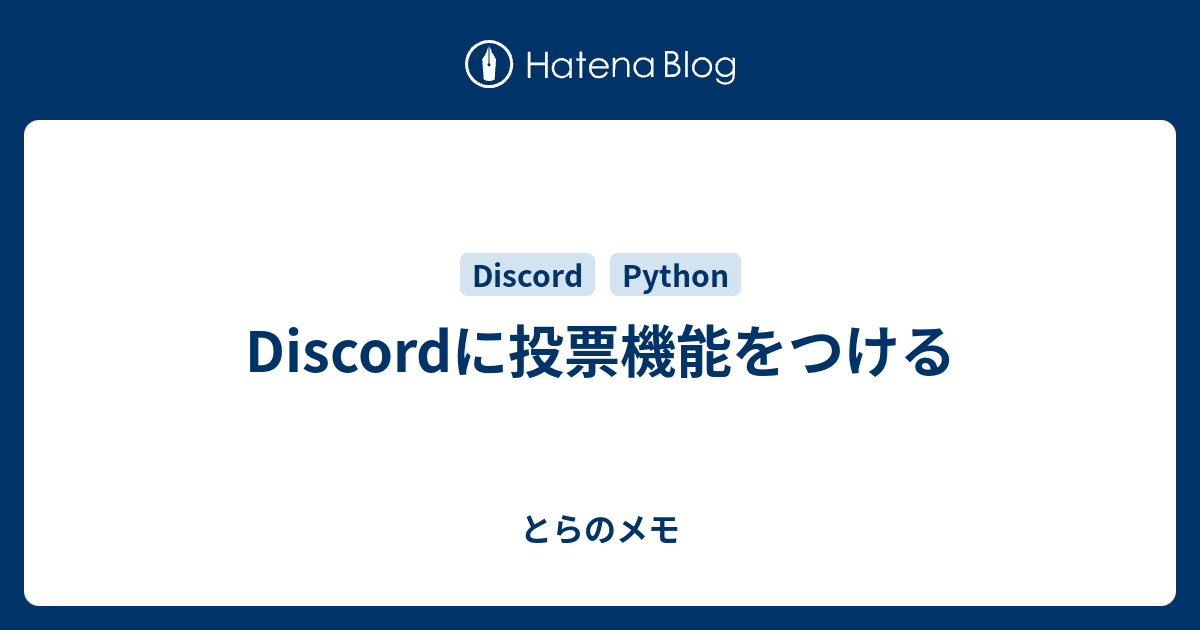 Hatena Blog

Discord Python

Discordに投票機能をつける

とらのメモ